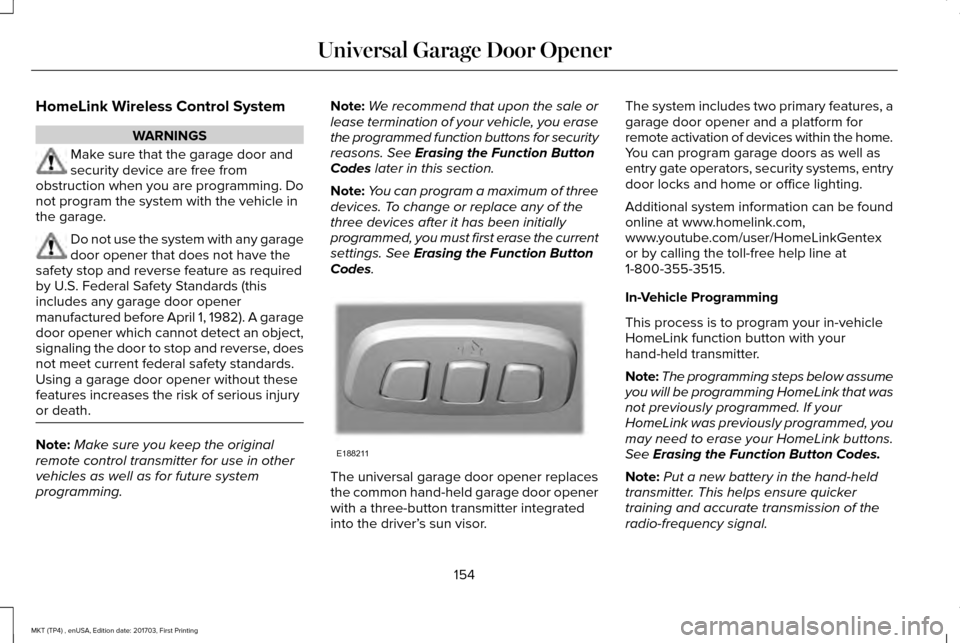 Universal Garage Door Opener

HomeLink Wireless Control System

WARNINGS

Make sure that the garage door and security device are free from obstruction when you are programming. Do not program the system with the vehicle in the garage.

Do not use the system with any garage door opener that does not have the safety stop and reverse feature as required by U.S. Federal Safety Standards (this includes any garage door opener manufactured before April 1, 1982). A garage door opener which cannot detect an object, signaling the door to stop and reverse, does not meet current federal safety standards. Using a garage door opener without these features increases the risk of serious injury or death.

Note: Make sure you keep the original remote control transmitter for use in other vehicles as well as for future system programming.

Note: We recommend that upon the sale or lease termination of your vehicle, you erase the programmed function buttons for security reasons. See Erasing the Function Button Codes later in this section.

Note: You can program a maximum of three devices. To change or replace any of the three devices after it has been initially programmed, you must first erase the current settings. See Erasing the Function Button Codes.

E188211

The universal garage door opener replaces the common hand-held garage door opener with a three-button transmitter integrated into the driver's sun visor.

The system includes two primary features, a garage door opener and a platform for remote activation of devices within the home. You can program garage doors as well as entry gate operators, security systems, entry door locks and home or office lighting.

Additional system information can be found online at www.homelink.com, www.youtube.com/user/HomeLinkGentex or by calling the toll-free help line at 1-800-355-3515.

In-Vehicle Programming

This process is to program your in-vehicle HomeLink function button with your hand-held transmitter.

Note: The programming steps below assume you will be programming HomeLink that was not previously programmed. If your HomeLink was previously programmed, you may need to erase your HomeLink buttons. See Erasing the Function Button Codes.

Note: Put a new battery in the hand-held transmitter. This helps ensure quicker training and accurate transmission of the radio-frequency signal.

154

MKT (TP4) , enUSA, Edition date: 201703, First Printing

carmanualsonline.info